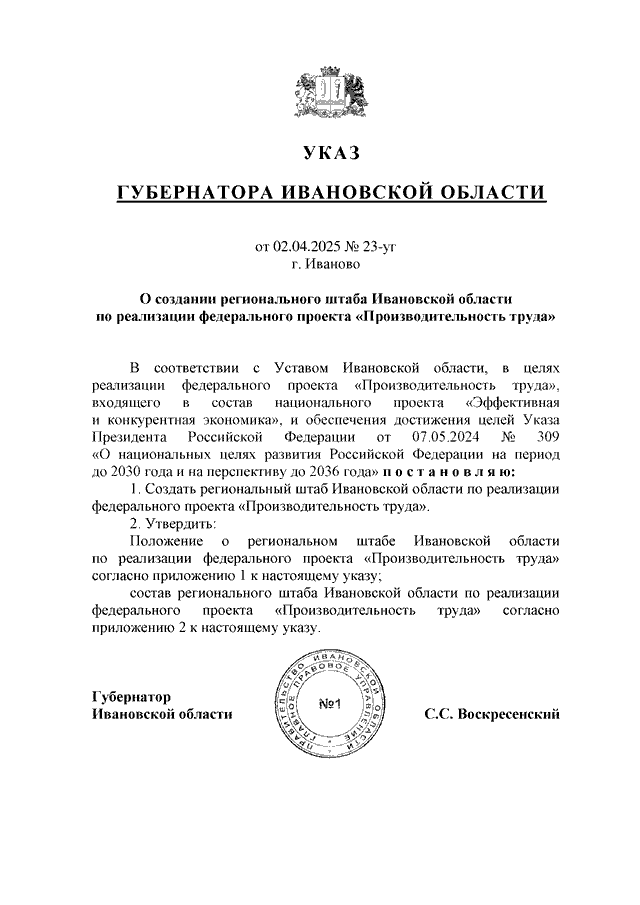 УКАЗ

ГУБЕРНАТОРА ИВАНОВСКОЙ ОБЛАСТИ

от 02.04.2025 № 23-уг
г. Иваново

О создании регионального штаба Ивановской области по реализации федерального проекта «Производительность труда»

В соответствии с Уставом Ивановской области, в целях реализации федерального проекта «Производительность труда», входящего в состав национального проекта «Эффективная и конкурентная экономика», и обеспечения достижения целей Указа Президента Российской Федерации от 07.05.2024 № 309 «О национальных целях развития Российской Федерации на период до 2030 года и на перспективу до 2036 года» постановляю:

1. Создать региональный штаб Ивановской области по реализации федерального проекта «Производительность труда».

2. Утвердить:

Положение о региональном штабе Ивановской области по реализации федерального проекта «Производительность труда» согласно приложению 1 к настоящему указу;

состав регионального штаба Ивановской области по реализации федерального проекта «Производительность труда» согласно приложению 2 к настоящему указу.

Губернатор
Ивановской области

ПРАВИТЕЛЬСТВО ИВАНОВСКОЙ ОБЛАСТИ ГЛАВНОЕ ПРАВОВОЕ УПРАВЛЕНИЕ
№1

С.С. Воскресенский